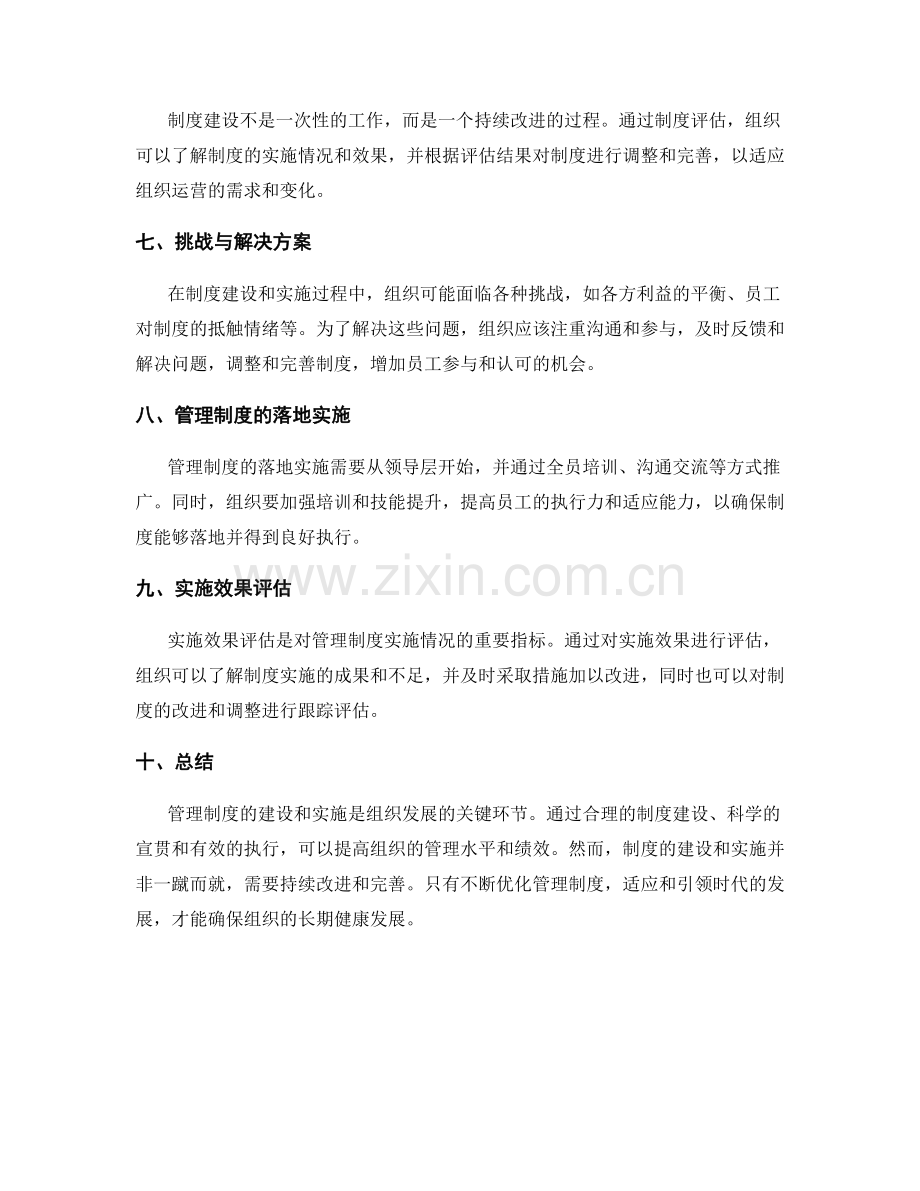 制度建设不是一次性的工作，而是一个持续改进的过程。通过制度评估，组织可以了解制度的实施情况和效果，并根据评估结果对制度进行调整和完善，以适应组织运营的需求和变化。

七、挑战与解决方案

在制度建设和实施过程中，组织可能面临各种挑战，如各方利益的平衡、员工对制度的抵触情绪等。为了解决这些问题，组织应该注重沟通和参与，及时反馈和解决问题，调整和完善制度，增加员工参与和认可的机会。

八、管理制度的落地实施

管理制度的落地实施需要从领导层开始，并通过全员培训、沟通交流等方式推广。同时，组织要加强培训和技能提升，提高员工的执行力和适应能力，以确保制度能够落地并得到良好执行。

www.zixin.com.cn

九、实施效果评估

实施效果评估是对管理制度实施情况的重要指标。通过对实施效果进行评估，组织可以了解制度实施的成果和不足，并及时采取措施加以改进，同时也可以对制度的改进和调整进行跟踪评估。

十、总结

管理制度的建设和实施是组织发展的关键环节。通过合理的制度建设、科学的宣贯和有效的执行，可以提高组织的管理水平和绩效。然而，制度的建设和实施并非一蹴而就，需要持续改进和完善。只有不断优化管理制度，适应和引领时代的发展，才能确保组织的长期健康发展。